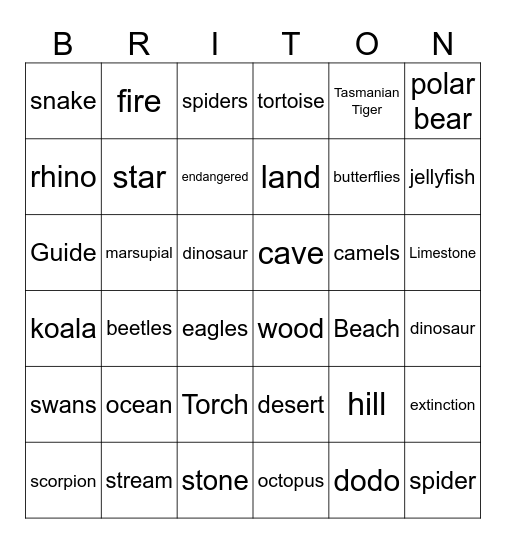 | B | R | I | T | O | N |
|---|---|---|---|---|---|
| snake | fire | spiders | tortoise | Tasmanian Tiger | polar bear |
| rhino | star | endangered | land | butterflies | jellyfish |
| Guide | marsupial | dinosaur | cave | camels | Limestone |
| koala | beetles | eagles | wood | Beach | dinosaur |
| swans | ocean | Torch | desert | hill | extinction |
| scorpion | stream | stone | octopus | dodo | spider |